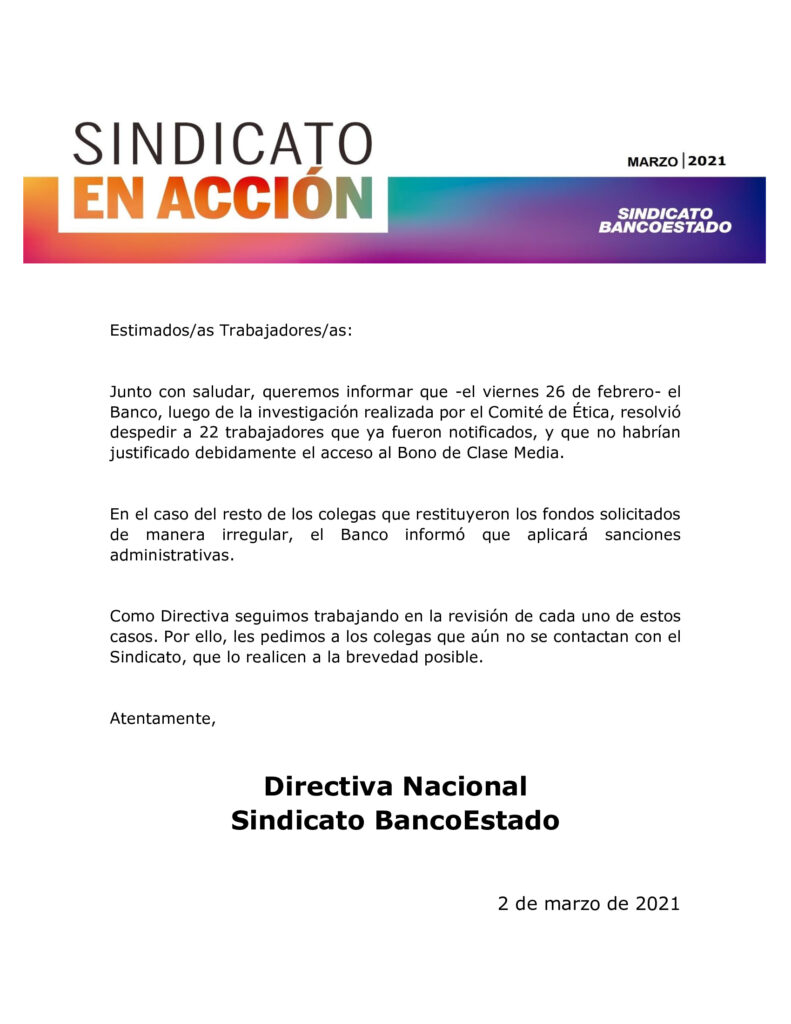 SINDICATO
EN ACCIÓN

MARZO | 2021

SINDICATO
BANCOESTADO

Estimados/as Trabajadores/as:

Junto con saludar, queremos informar que -el viernes 26 de febrero- el Banco, luego de la investigación realizada por el Comité de Ética, resolvió despedir a 22 trabajadores que ya fueron notificados, y que no habrían justificado debidamente el acceso al Bono de Clase Media.

En el caso del resto de los colegas que restituyeron los fondos solicitados de manera irregular, el Banco informó que aplicará sanciones administrativas.

Como Directiva seguimos trabajando en la revisión de cada uno de estos casos. Por ello, les pedimos a los colegas que aún no se contactan con el Sindicato, que lo realicen a la brevedad posible.

Atentamente,

Directiva Nacional
Sindicato BancoEstado

2 de marzo de 2021